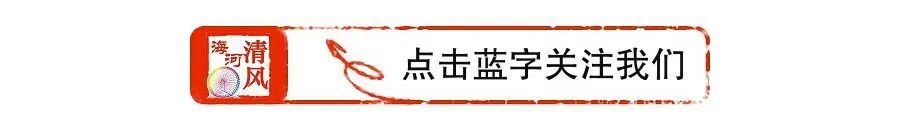 海河清风

点击蓝字关注我们